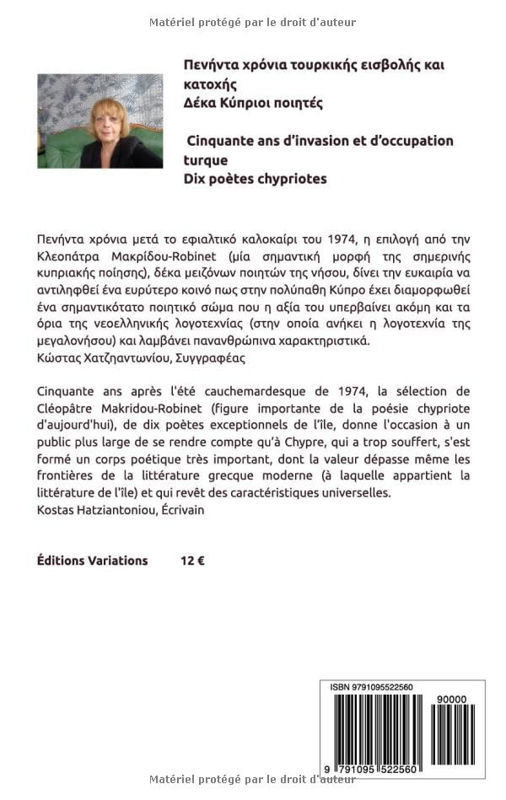 Matériel protégé par le droit d'auteur

Πενήντα χρόνια τουρκικής εισβολής και κατοχής
Δέκα Κύπριοι ποιητές

Cinquante ans d'invasion et d'occupation turque
Dix poètes chypriotes

Πενήντα χρόνια μετά το εφιαλτικό καλοκαίρι του 1974, η επιλογή από την Κλεοπάτρα Μακρίδου-Robinet (μία σημαντική μορφή της σημερινής κυπριακής ποίησης), δέκα μειζόνων ποιητών της νήσου, δίνει την ευκαιρία να αντιληφθεί ένα ευρύτερο κοινό πως στην πολύπαθη Κύπρο έχει διαμορφωθεί ένα σημαντικότατο ποιητικό σώμα που η αξία του υπερβαίνει ακόμη και τα όρια της νεοελληνικής λογοτεχνίας (στην οποία ανήκει η λογοτεχνία της μεγαλονήσου) και λαμβάνει πανανθρώπινα χαρακτηριστικά.
Κώστας Χατζηαντωνίου, Συγγραφέας

Cinquante ans après l'été cauchemardesque de 1974, la sélection de Cléopâtre Makridou-Robinet (figure importante de la poésie chypriote d'aujourd'hui), de dix poètes exceptionnels de l'île, donne l'occasion à un public plus large de se rendre compte qu'à Chypre, qui a trop souffert, s'est formé un corps poétique très important, dont la valeur dépasse même les frontières de la littérature grecque moderne (à laquelle appartient la littérature de l'île) et qui revêt des caractéristiques universelles.
Kostas Hatziantoniou, Écrivain

Éditions Variations 12 €

ISBN 9791095522560
90000
9 791095 522560

Matériel protégé par le droit d'auteur